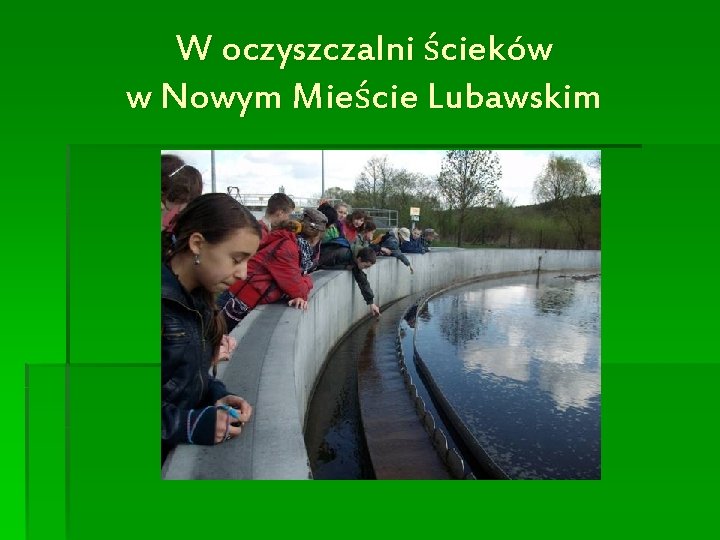 W oczyszczalni ścieków
w Nowym Mieście Lubawskim